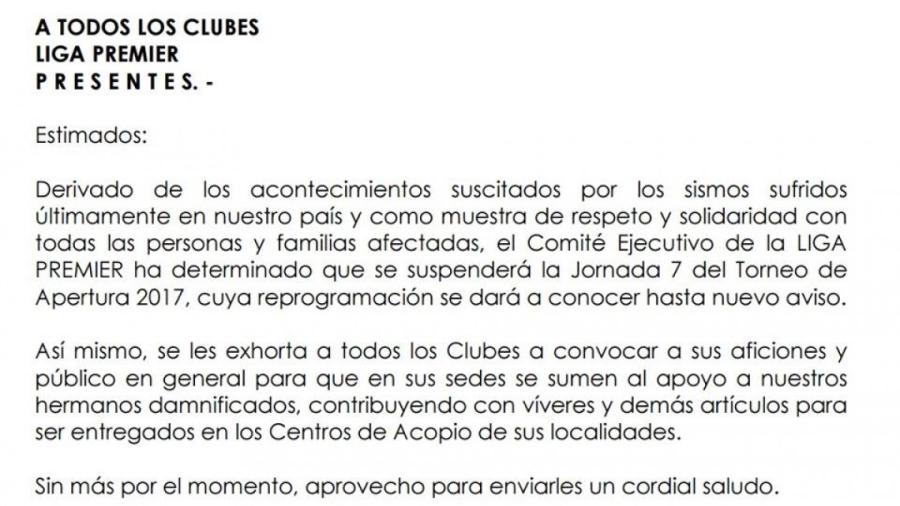 A TODOS LOS CLUBES
LIGA PREMIER
P R E S E N T E S. -

Estimados:

Derivado de los acontecimientos suscitados por los sismos sufridos últimamente en nuestro país y como muestra de respeto y solidaridad con todas las personas y familias afectadas, el Comité Ejecutivo de la LIGA PREMIER ha determinado que se suspenderá la Jornada 7 del Torneo de Apertura 2017, cuya reprogramación se dará a conocer hasta nuevo aviso.

Así mismo, se les exhorta a todos los Clubes a convocar a sus aficiones y público en general para que en sus sedes se sumen al apoyo a nuestros hermanos damnificados, contribuyendo con víveres y demás artículos para ser entregados en los Centros de Acopio de sus localidades.

Sin más por el momento, aprovecho para enviarles un cordial saludo.